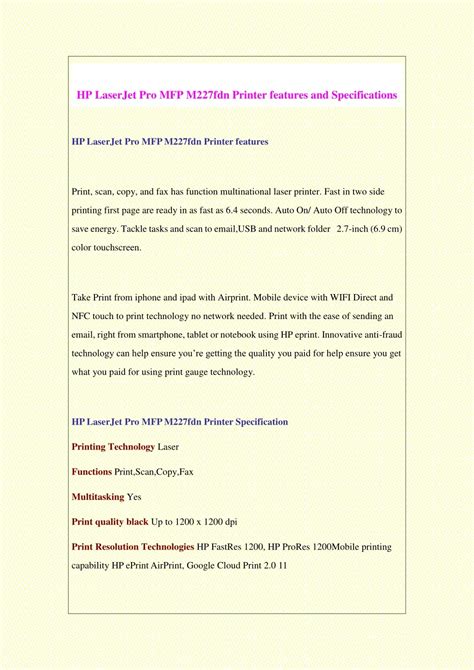 HP LaserJet Pro MFP M227fdn Printer features and Specifications

HP LaserJet Pro MFP M227fdn Printer features

Print, scan, copy, and fax has function multinational laser printer. Fast in two side printing first page are ready in as fast as 6.4 seconds. Auto On/ Auto Off technology to save energy. Tackle tasks and scan to email,USB and network folder 2.7-inch (6.9 cm) color touchscreen.

Take Print from iphone and ipad with Airprint. Mobile device with WIFI Direct and NFC touch to print technology no network needed. Print with the ease of sending an email, right from smartphone, tablet or notebook using HP eprint. Innovative anti-fraud technology can help ensure you're getting the quality you paid for help ensure you get what you paid for using print gauge technology.

HP LaserJet Pro MFP M227fdn Printer Specification

Printing Technology Laser

Functions Print,Scan,Copy,Fax

Multitasking Yes

Print quality black Up to 1200 x 1200 dpi

Print Resolution Technologies HP FastRes 1200, HP ProRes 1200Mobile printing capability HP ePrint AirPrint, Google Cloud Print 2.0 11